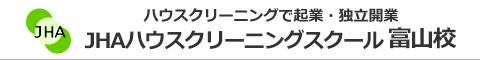 JHA

ハウスクリーニングで起業・独立開業

JHAハウスクリーニングスクール 富山校